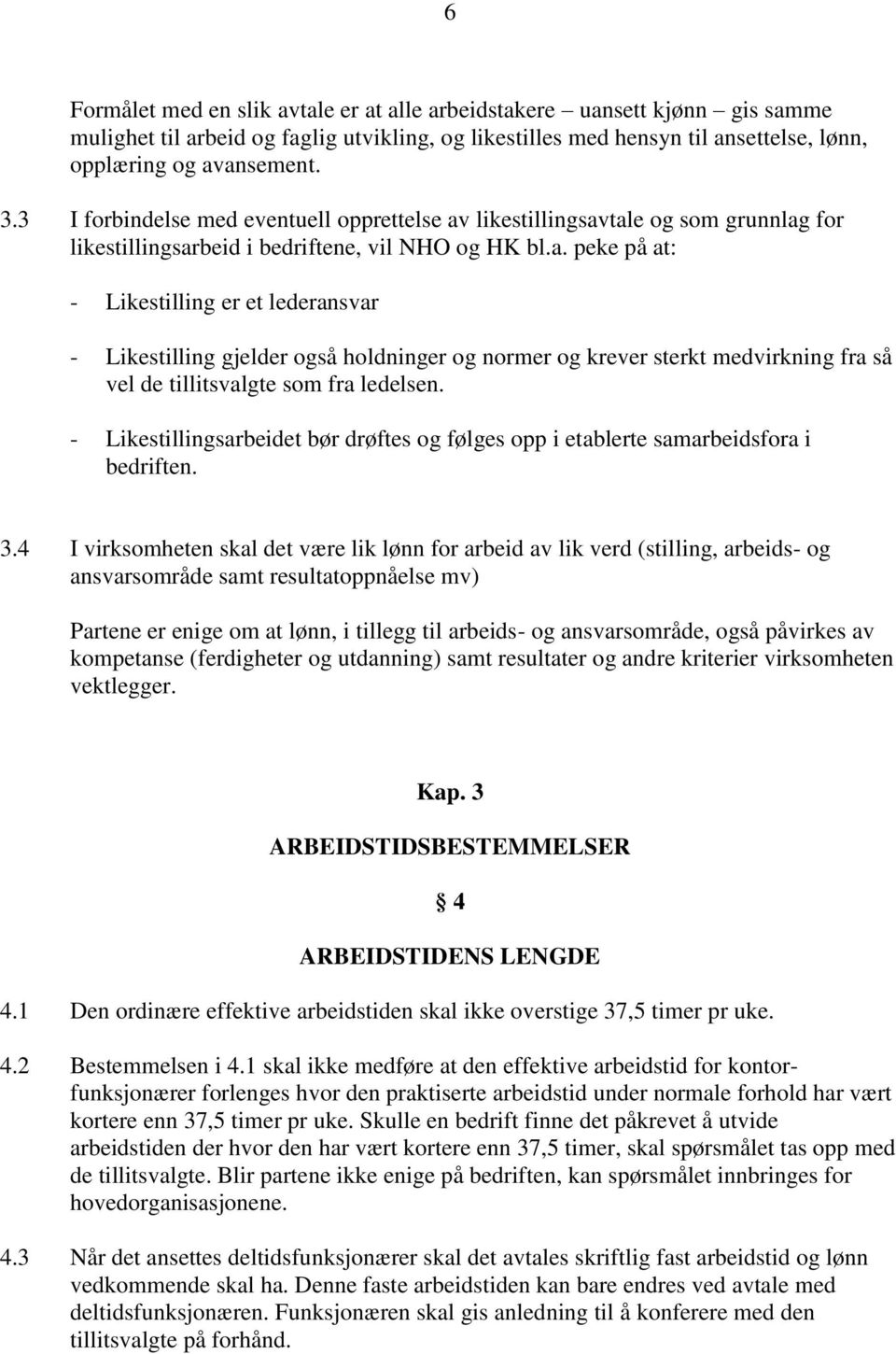 6

Formålet med en slik avtale er at alle arbeidstakere – uansett kjønn – gis samme mulighet til arbeid og faglig utvikling, og likestilles med hensyn til ansettelse, lønn, opplæring og avansement.

3.3 I forbindelse med eventuell opprettelse av likestillingsavtale og som grunnlag for likestillingsarbeid i bedriftene, vil NHO og HK bl.a. peke på at:

- Likestilling er et lederansvar

- Likestilling gjelder også holdninger og normer og krever sterkt medvirkning fra så vel de tillitsvalgte som fra ledelsen.

- Likestillingsarbeidet bør drøftes og følges opp i etablerte samarbeidsfora i bedriften.

3.4 I virksomheten skal det være lik lønn for arbeid av lik verd (stilling, arbeids- og ansvarsområde samt resultatoppnåelse mv)

Partene er enige om at lønn, i tillegg til arbeids- og ansvarsområde, også påvirkes av kompetanse (ferdigheter og utdanning) samt resultater og andre kriterier virksomheten vektlegger.

Kap. 3

ARBEIDSTIDSBESTEMMELSER

§ 4

ARBEIDSTIDENS LENGDE

4.1 Den ordinære effektive arbeidstiden skal ikke overstige 37,5 timer pr uke.

4.2 Bestemmelsen i 4.1 skal ikke medføre at den effektive arbeidstid for kontorfunksjonærer forlenges hvor den praktiserte arbeidstid under normale forhold har vært kortere enn 37,5 timer pr uke. Skulle en bedrift finne det påkrevet å utvide arbeidstiden der hvor den har vært kortere enn 37,5 timer, skal spørsmålet tas opp med de tillitsvalgte. Blir partene ikke enige på bedriften, kan spørsmålet innbringes for hovedorganisasjonene.

4.3 Når det ansettes deltidsfunksjonærer skal det avtales skriftlig fast arbeidstid og lønn vedkommende skal ha. Denne faste arbeidstiden kan bare endres ved avtale med deltidsfunksjonæren. Funksjonæren skal gis anledning til å konferere med den tillitsvalgte på forhånd.